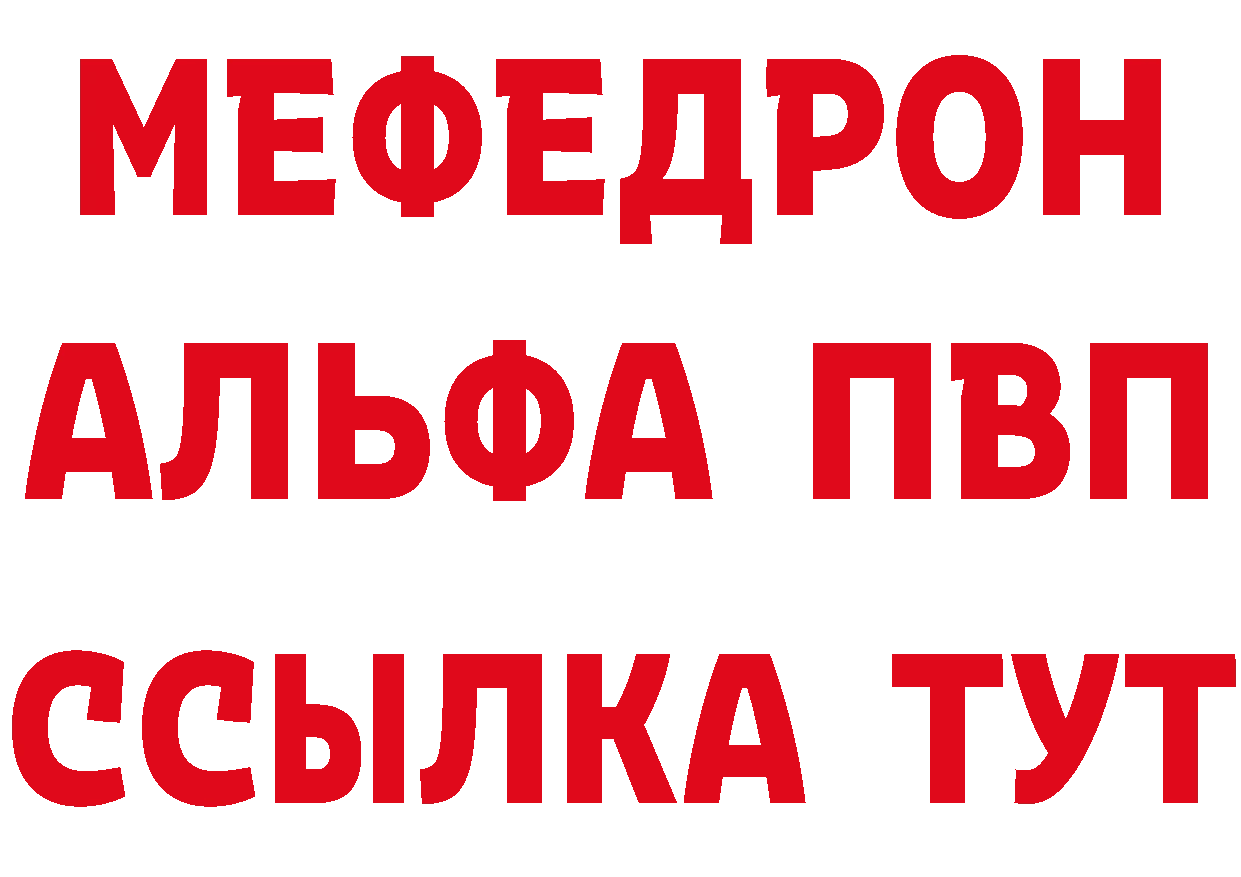 МЕФЕДРОН
АЛЬФА ПВП
ССЫЛКА ТУТ